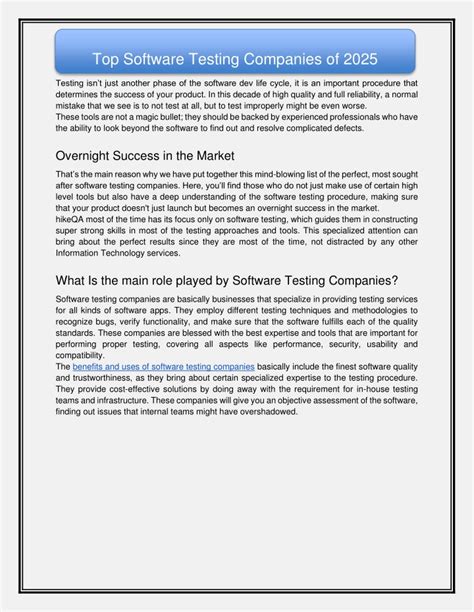 Top Software Testing Companies of 2025

Testing isn't just another phase of the software dev life cycle, it is an important procedure that determines the success of your product. In this decade of high quality and full reliability, a normal mistake that we see is to not test at all, but to test improperly might be even worse.
These tools are not a magic bullet; they should be backed by experienced professionals who have the ability to look beyond the software to find out and resolve complicated defects.

Overnight Success in the Market

That's the main reason why we have put together this mind-blowing list of the perfect, most sought after software testing companies. Here, you'll find those who do not just make use of certain high level tools but also have a deep understanding of the software testing procedure, making sure that your product doesn't just launch but becomes an overnight success in the market.
hikeQA most of the time has its focus only on software testing, which guides them in constructing super strong skills in most of the testing approaches and tools. This specialized attention can bring about the perfect results since they are most of the time, not distracted by any other Information Technology services.

What Is the main role played by Software Testing Companies?

Software testing companies are basically businesses that specialize in providing testing services for all kinds of software apps. They employ different testing techniques and methodologies to recognize bugs, verify functionality, and make sure that the software fulfills each of the quality standards. These companies are blessed with the best expertise and tools that are important for performing proper testing, covering all aspects like performance, security, usability and compatibility.
The benefits and uses of software testing companies basically include the finest software quality and trustworthiness, as they bring about certain specialized expertise to the testing procedure. They provide cost-effective solutions by doing away with the requirement for in-house testing teams and infrastructure. These companies will give you an objective assessment of the software, finding out issues that internal teams might have overshadowed.